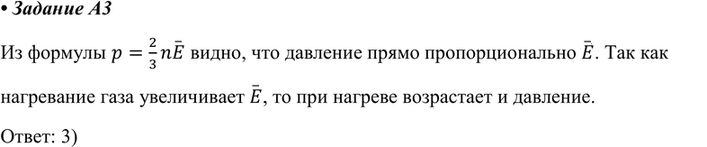 • Задание А3

Из формулы $p = \frac{2}{3}n\bar{E}$ видно, что давление прямо пропорционально $\bar{E}$. Так как нагревание газа увеличивает $\bar{E}$, то при нагреве возрастает и давление.

Ответ: 3)